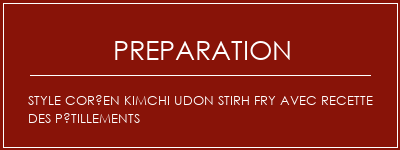 PREPARATION

STYLE COR?EN KIMCHI UDON STIRH FRY AVEC RECETTE DES P?TILLEMENTS